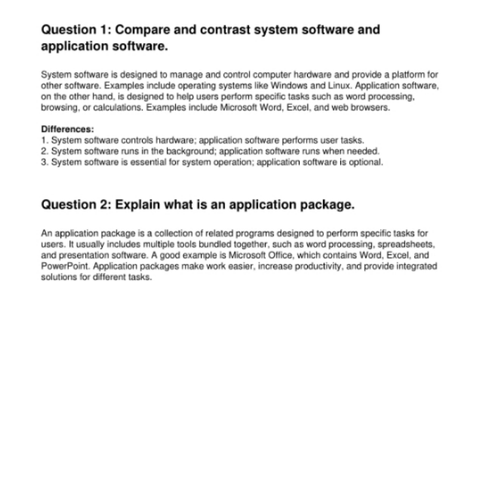 Question 1: Compare and contrast system software and application software.

System software is designed to manage and control computer hardware and provide a platform for other software. Examples include operating systems like Windows and Linux. Application software, on the other hand, is designed to help users perform specific tasks such as word processing, browsing, or calculations. Examples include Microsoft Word, Excel, and web browsers.

Differences:
1. System software controls hardware; application software performs user tasks.
2. System software runs in the background; application software runs when needed.
3. System software is essential for system operation; application software is optional.

Question 2: Explain what is an application package.

An application package is a collection of related programs designed to perform specific tasks for users. It usually includes multiple tools bundled together, such as word processing, spreadsheets, and presentation software. A good example is Microsoft Office, which contains Word, Excel, and PowerPoint. Application packages make work easier, increase productivity, and provide integrated solutions for different tasks.